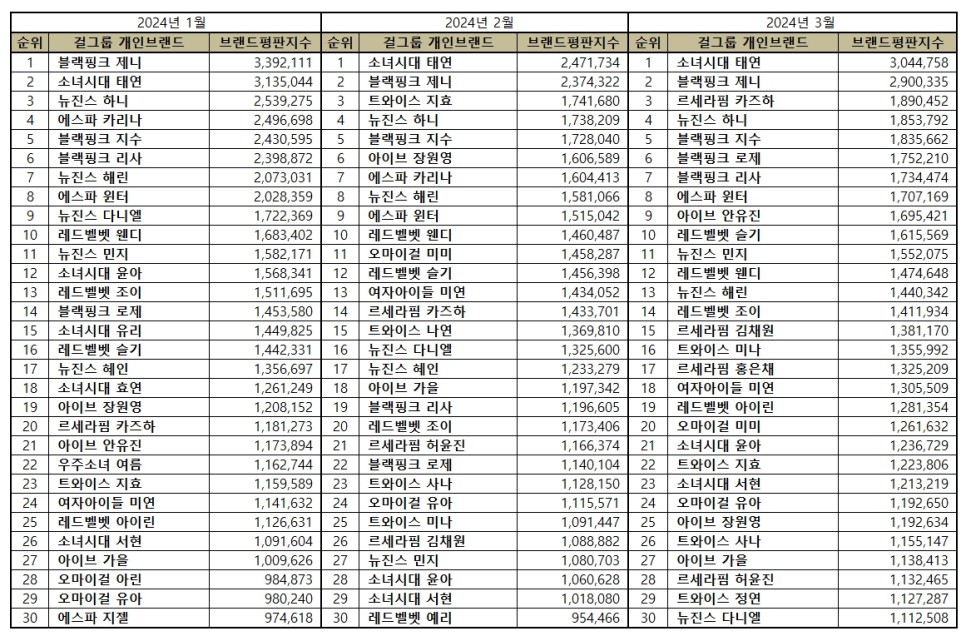 2024년 1월

| 순위 | 걸그룹 개인브랜드 | 브랜드평판지수 |
|---|---|---|
| 1 | 블랙핑크 제니 | 3,392,111 |
| 2 | 소녀시대 태연 | 3,135,044 |
| 3 | 뉴진스 하니 | 2,539,275 |
| 4 | 에스파 카리나 | 2,496,698 |
| 5 | 블랙핑크 지수 | 2,430,595 |
| 6 | 블랙핑크 리사 | 2,398,872 |
| 7 | 뉴진스 해린 | 2,073,031 |
| 8 | 에스파 윈터 | 2,028,359 |
| 9 | 뉴진스 다니엘 | 1,722,369 |
| 10 | 레드벨벳 웬디 | 1,683,402 |
| 11 | 뉴진스 민지 | 1,582,171 |
| 12 | 소녀시대 윤아 | 1,568,341 |
| 13 | 레드벨벳 조이 | 1,511,695 |
| 14 | 블랙핑크 로제 | 1,453,580 |
| 15 | 소녀시대 유리 | 1,449,825 |
| 16 | 레드벨벳 슬기 | 1,442,331 |
| 17 | 뉴진스 혜인 | 1,356,697 |
| 18 | 소녀시대 효연 | 1,261,249 |
| 19 | 아이브 장원영 | 1,208,152 |
| 20 | 르세라핌 카즈하 | 1,181,273 |
| 21 | 아이브 안유진 | 1,173,894 |
| 22 | 우주소녀 여름 | 1,162,744 |
| 23 | 트와이스 지효 | 1,159,589 |
| 24 | 여자아이들 미연 | 1,141,632 |
| 25 | 레드벨벳 아이린 | 1,126,631 |
| 26 | 소녀시대 서현 | 1,091,604 |
| 27 | 아이브 가을 | 1,009,626 |
| 28 | 오마이걸 아린 | 984,873 |
| 29 | 오마이걸 유아 | 980,240 |
| 30 | 에스파 지젤 | 974,618 |

2024년 2월

| 순위 | 걸그룹 개인브랜드 | 브랜드평판지수 |
|---|---|---|
| 1 | 소녀시대 태연 | 2,471,734 |
| 2 | 블랙핑크 제니 | 2,374,322 |
| 3 | 트와이스 지효 | 1,741,680 |
| 4 | 뉴진스 하니 | 1,738,209 |
| 5 | 블랙핑크 지수 | 1,728,040 |
| 6 | 아이브 장원영 | 1,606,589 |
| 7 | 에스파 카리나 | 1,604,413 |
| 8 | 뉴진스 해린 | 1,581,066 |
| 9 | 에스파 윈터 | 1,515,042 |
| 10 | 레드벨벳 웬디 | 1,460,487 |
| 11 | 오마이걸 미미 | 1,458,287 |
| 12 | 레드벨벳 슬기 | 1,456,398 |
| 13 | 여자아이들 미연 | 1,434,052 |
| 14 | 르세라핌 카즈하 | 1,433,701 |
| 15 | 트와이스 나연 | 1,369,810 |
| 16 | 뉴진스 다니엘 | 1,325,600 |
| 17 | 뉴진스 혜인 | 1,233,279 |
| 18 | 아이브 가을 | 1,197,342 |
| 19 | 블랙핑크 리사 | 1,196,605 |
| 20 | 레드벨벳 조이 | 1,173,406 |
| 21 | 르세라핌 허윤진 | 1,166,374 |
| 22 | 블랙핑크 로제 | 1,140,104 |
| 23 | 트와이스 사나 | 1,128,150 |
| 24 | 오마이걸 유아 | 1,115,571 |
| 25 | 트와이스 미나 | 1,091,447 |
| 26 | 르세라핌 김채원 | 1,088,882 |
| 27 | 뉴진스 민지 | 1,080,703 |
| 28 | 소녀시대 윤아 | 1,060,628 |
| 29 | 소녀시대 서현 | 1,018,080 |
| 30 | 레드벨벳 예리 | 954,466 |

2024년 3월

| 순위 | 걸그룹 개인브랜드 | 브랜드평판지수 |
|---|---|---|
| 1 | 소녀시대 태연 | 3,044,758 |
| 2 | 블랙핑크 제니 | 2,900,335 |
| 3 | 르세라핌 카즈하 | 1,890,452 |
| 4 | 뉴진스 하니 | 1,853,792 |
| 5 | 블랙핑크 지수 | 1,835,662 |
| 6 | 블랙핑크 로제 | 1,752,210 |
| 7 | 블랙핑크 리사 | 1,734,474 |
| 8 | 에스파 윈터 | 1,707,169 |
| 9 | 아이브 안유진 | 1,695,421 |
| 10 | 레드벨벳 슬기 | 1,615,569 |
| 11 | 뉴진스 민지 | 1,552,075 |
| 12 | 레드벨벳 웬디 | 1,474,648 |
| 13 | 뉴진스 해린 | 1,440,342 |
| 14 | 레드벨벳 조이 | 1,411,934 |
| 15 | 르세라핌 김채원 | 1,381,170 |
| 16 | 트와이스 미나 | 1,355,992 |
| 17 | 르세라핌 홍은채 | 1,325,209 |
| 18 | 여자아이들 미연 | 1,305,509 |
| 19 | 레드벨벳 아이린 | 1,281,354 |
| 20 | 오마이걸 미미 | 1,261,632 |
| 21 | 소녀시대 윤아 | 1,236,729 |
| 22 | 트와이스 지효 | 1,223,806 |
| 23 | 소녀시대 서현 | 1,213,219 |
| 24 | 오마이걸 유아 | 1,192,650 |
| 25 | 아이브 장원영 | 1,192,634 |
| 26 | 트와이스 사나 | 1,155,147 |
| 27 | 아이브 가을 | 1,138,413 |
| 28 | 르세라핌 허윤진 | 1,132,465 |
| 29 | 트와이스 정연 | 1,127,287 |
| 30 | 뉴진스 다니엘 | 1,112,508 |